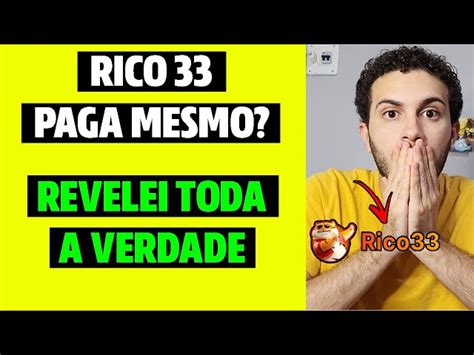 RICO 33
PAGA MESMO?

REVELEI TODA
A VERDADE

Rico33